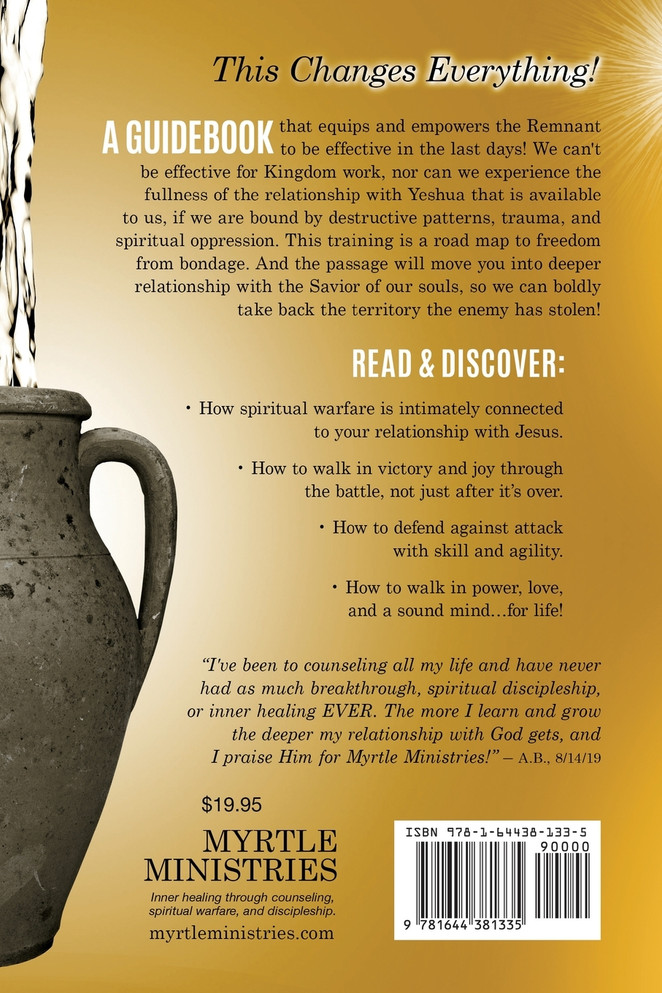 This Changes Everything!

A GUIDEBOOK that equips and empowers the Remnant to be effective in the last days! We can't be effective for Kingdom work, nor can we experience the fullness of the relationship with Yeshua that is available to us, if we are bound by destructive patterns, trauma, and spiritual oppression. This training is a road map to freedom from bondage. And the passage will move you into deeper relationship with the Savior of our souls, so we can boldly take back the territory the enemy has stolen!

READ & DISCOVER:

• How spiritual warfare is intimately connected to your relationship with Jesus.

• How to walk in victory and joy through the battle, not just after it's over.

• How to defend against attack with skill and agility.

• How to walk in power, love, and a sound mind…for life!

"I've been to counseling all my life and have never had as much breakthrough, spiritual discipleship, or inner healing EVER. The more I learn and grow the deeper my relationship with God gets, and I praise Him for Myrtle Ministries!" – A.B., 8/14/19

$19.95

MYRTLE MINISTRIES
Inner healing through counseling, spiritual warfare, and discipleship.
myrtleministries.com

ISBN 978-1-64438-133-5
90000
9 781644 381335